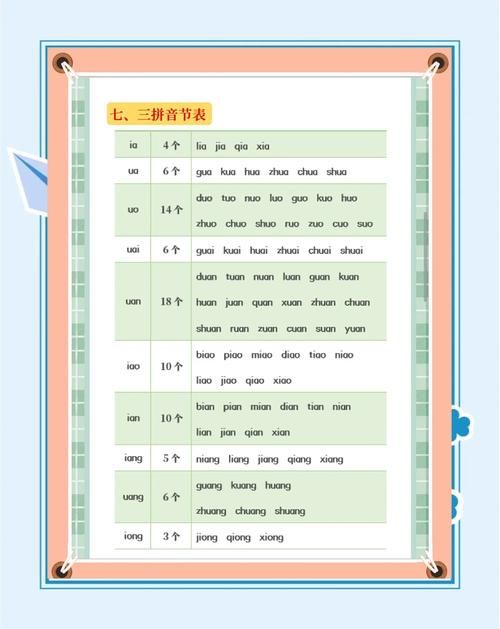 七、三拼音节表

| ia | 4个 | lia jia qia xia |
|---|---|---|
| ua | 6个 | gua kua hua zhua chua shua |
| uo | 14个 | duo tuo nuo luo guo kuo huo zhuo chuo shuo ruo zuo cuo suo |
| uai | 6个 | guai kuai huai zhuai chuai shuai |
| uan | 18个 | duan tuan nuan luan guan kuan huan juan quan xuan zhuan chuan shuan ruan zuan cuan suan yuan |
| iao | 10个 | biao piao miao diao tiao niao liao jiao qiao xiao |
| ian | 10个 | bian pian mian dian tian nian lian jian qian xian |
| iang | 5个 | niang liang jiang qiang xiang |
| uang | 6个 | guang kuang huang zhuang chuang shuang |
| iong | 3个 | jiong qiong xiong |